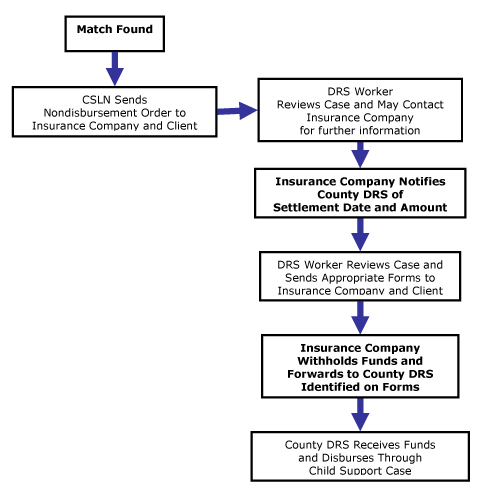 Match Found

CSLN Sends Nondisbursement Order to Insurance Company and Client

DRS Worker Reviews Case and May Contact Insurance Company for further information

Insurance Company Notifies County DRS of Settlement Date and Amount

DRS Worker Reviews Case and Sends Appropriate Forms to Insurance Company and Client

Insurance Company Withholds Funds and Forwards to County DRS Identified on Forms

County DRS Receives Funds and Disburses Through Child Support Case